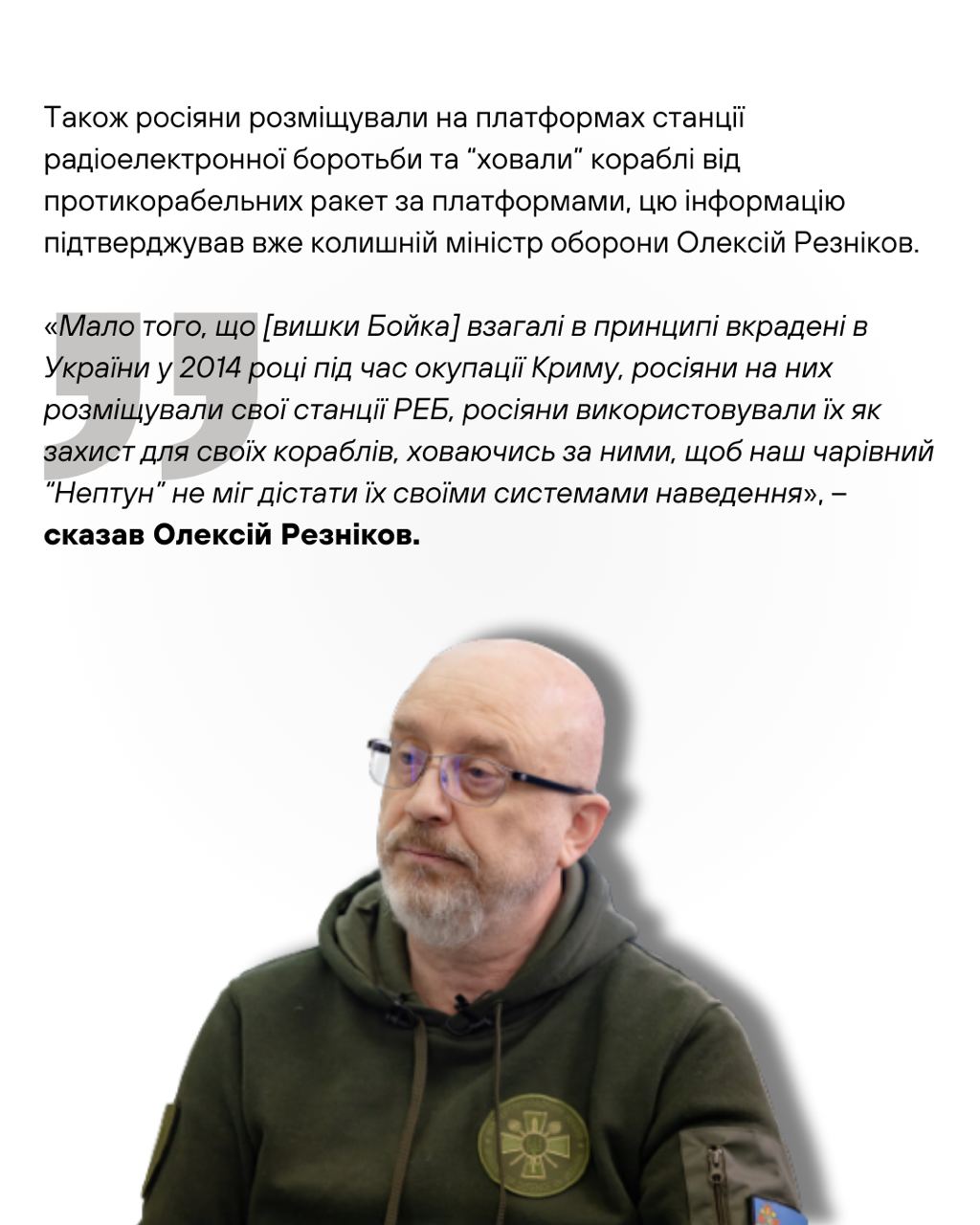 Також росіяни розміщували на платформах станції радіоелектронної боротьби та "ховали" кораблі від протикорабельних ракет за платформами, цю інформацію підтверджував вже колишній міністр оборони Олексій Резніков.

«Мало того, що [вишки Бойка] взагалі в принципі вкрадені в України у 2014 році під час окупації Криму, росіяни на них розміщували свої станції РЕБ, росіяни використовували їх як захист для своїх кораблів, ховаючись за ними, щоб наш чарівний "Нептун" не міг дістати їх своїми системами наведення», – сказав Олексій Резніков.